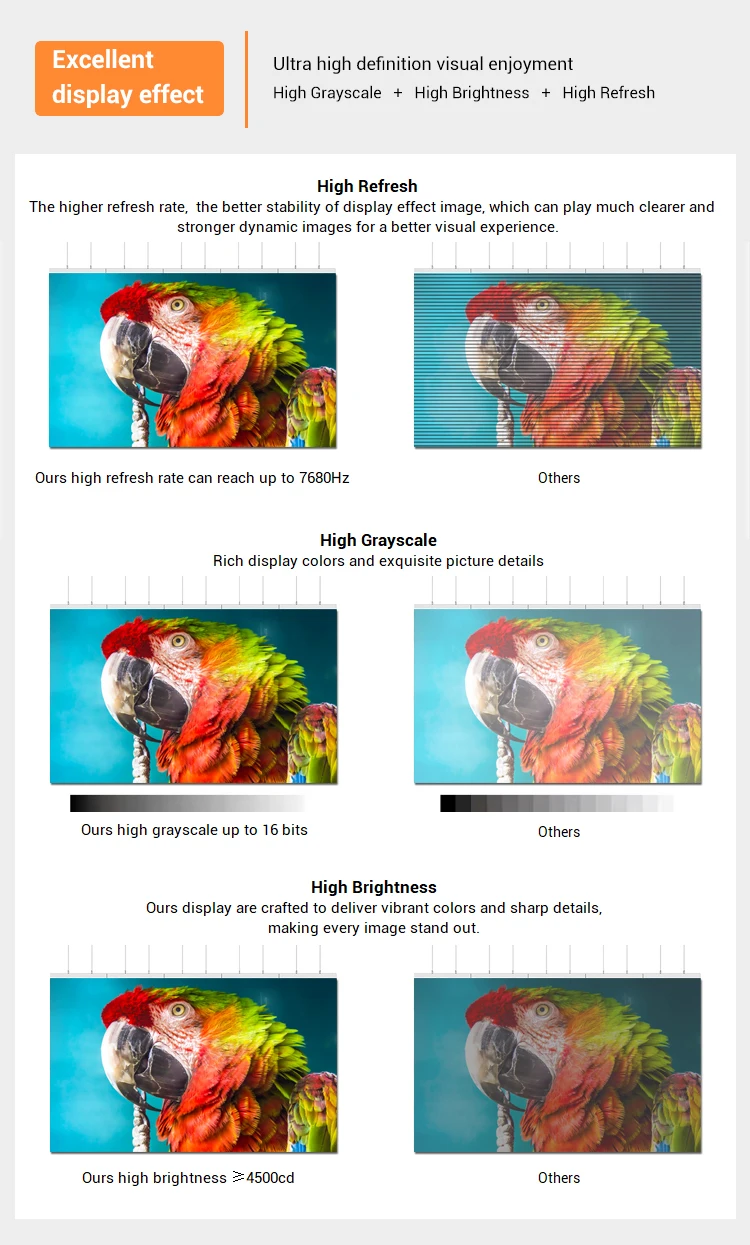 Excellent display effect

Ultra high definition visual enjoyment
High Grayscale + High Brightness + High Refresh

High Refresh
The higher refresh rate, the better stability of display effect image, which can play much clearer and stronger dynamic images for a better visual experience.

Ours high refresh rate can reach up to 7680Hz

Others

High Grayscale
Rich display colors and exquisite picture details

Ours high grayscale up to 16 bits

Others

High Brightness
Ours display are crafted to deliver vibrant colors and sharp details, making every image stand out.

Ours high brightness ≥4500cd

Others